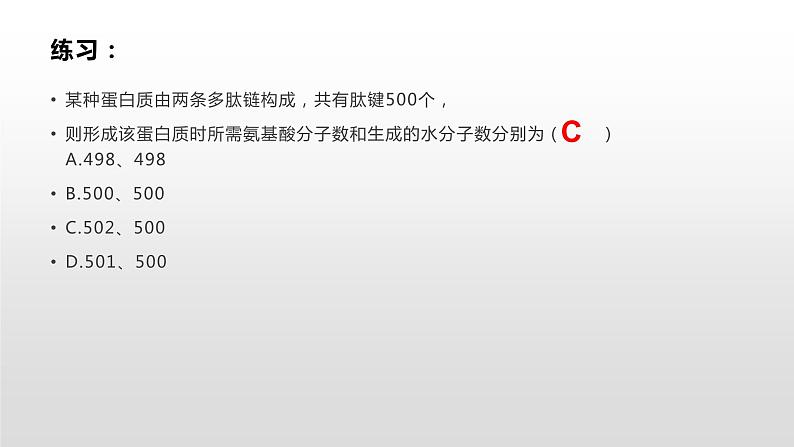 练习：

• 某种蛋白质由两条多肽链构成，共有肽键500个，

• 则形成该蛋白质时所需氨基酸分子数和生成的水分子数分别为（ C ）
A.498、498

• B.500、500

• C.502、500

• D.501、500